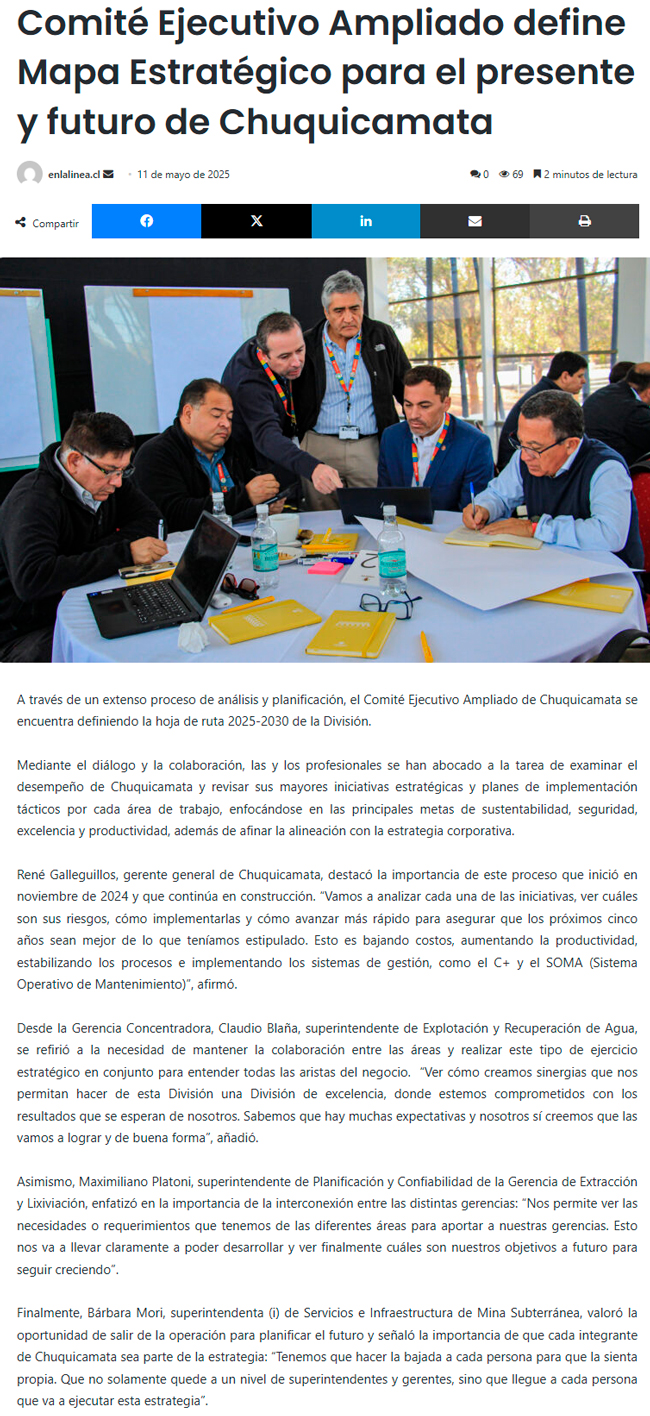 Comité Ejecutivo Ampliado define Mapa Estratégico para el presente y futuro de Chuquicamata

enlalinea.cl · 11 de mayo de 2025 0 69 2 minutos de lectura

Compartir

A través de un extenso proceso de análisis y planificación, el Comité Ejecutivo Ampliado de Chuquicamata se encuentra definiendo la hoja de ruta 2025-2030 de la División.

Mediante el diálogo y la colaboración, las y los profesionales se han abocado a la tarea de examinar el desempeño de Chuquicamata y revisar sus mayores iniciativas estratégicas y planes de implementación tácticos por cada área de trabajo, enfocándose en las principales metas de sustentabilidad, seguridad, excelencia y productividad, además de afinar la alineación con la estrategia corporativa.

René Galleguillos, gerente general de Chuquicamata, destacó la importancia de este proceso que inició en noviembre de 2024 y que continúa en construcción. “Vamos a analizar cada una de las iniciativas, ver cuáles son sus riesgos, cómo implementarlas y cómo avanzar más rápido para asegurar que los próximos cinco años sean mejor de lo que teníamos estipulado. Esto es bajando costos, aumentando la productividad, estabilizando los procesos e implementando los sistemas de gestión, como el C+ y el SOMA (Sistema Operativo de Mantenimiento)”, afirmó.

Desde la Gerencia Concentradora, Claudio Blaña, superintendente de Explotación y Recuperación de Agua, se refirió a la necesidad de mantener la colaboración entre las áreas y realizar este tipo de ejercicio estratégico en conjunto para entender todas las aristas del negocio. “Ver cómo creamos sinergias que nos permitan hacer de esta División una División de excelencia, donde estemos comprometidos con los resultados que se esperan de nosotros. Sabemos que hay muchas expectativas y nosotros sí creemos que las vamos a lograr y de buena forma”, añadió.

Asimismo, Maximiliano Platoni, superintendente de Planificación y Confiabilidad de la Gerencia de Extracción y Lixiviación, enfatizó en la importancia de la interconexión entre las distintas gerencias: “Nos permite ver las necesidades o requerimientos que tenemos de las diferentes áreas para aportar a nuestras gerencias. Esto nos va a llevar claramente a poder desarrollar y ver finalmente cuáles son nuestros objetivos a futuro para seguir creciendo”.

Finalmente, Bárbara Mori, superintendenta (i) de Servicios e Infraestructura de Mina Subterránea, valoró la oportunidad de salir de la operación para planificar el futuro y señaló la importancia de que cada integrante de Chuquicamata sea parte de la estrategia: “Tenemos que hacer la bajada a cada persona para que la sienta propia. Que no solamente quede a un nivel de superintendentes y gerentes, sino que llegue a cada persona que va a ejecutar esta estrategia”.